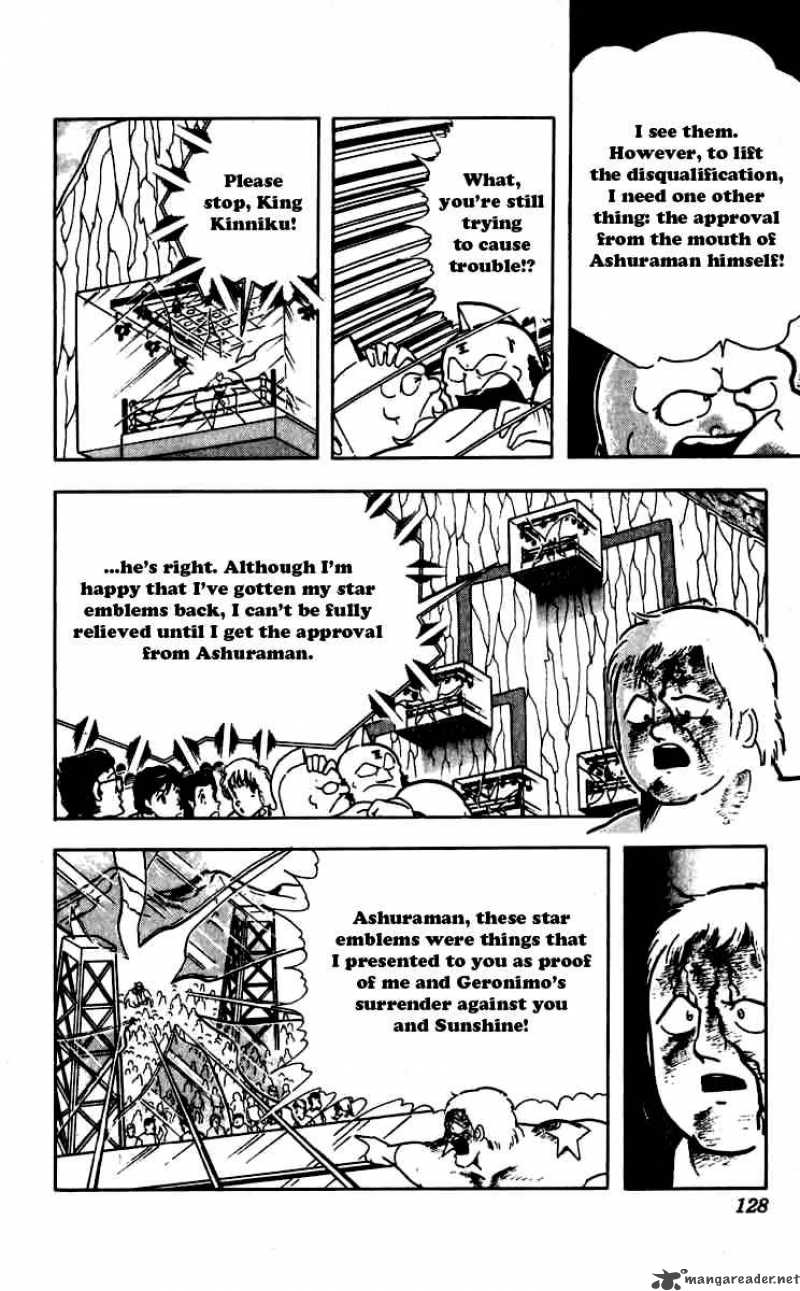 Please stop, King Kinniku!

What, you're still trying to cause trouble!?

I see them. However, to lift the disqualification, I need one other thing: the approval from the mouth of Ashuraman himself!

...he's right. Although I'm happy that I've gotten my star emblems back, I can't be fully relieved until I get the approval from Ashuraman.

Ashuraman, these star emblems were things that I presented to you as proof of me and Geronimo's surrender against you and Sunshine!

128

mangareader.net